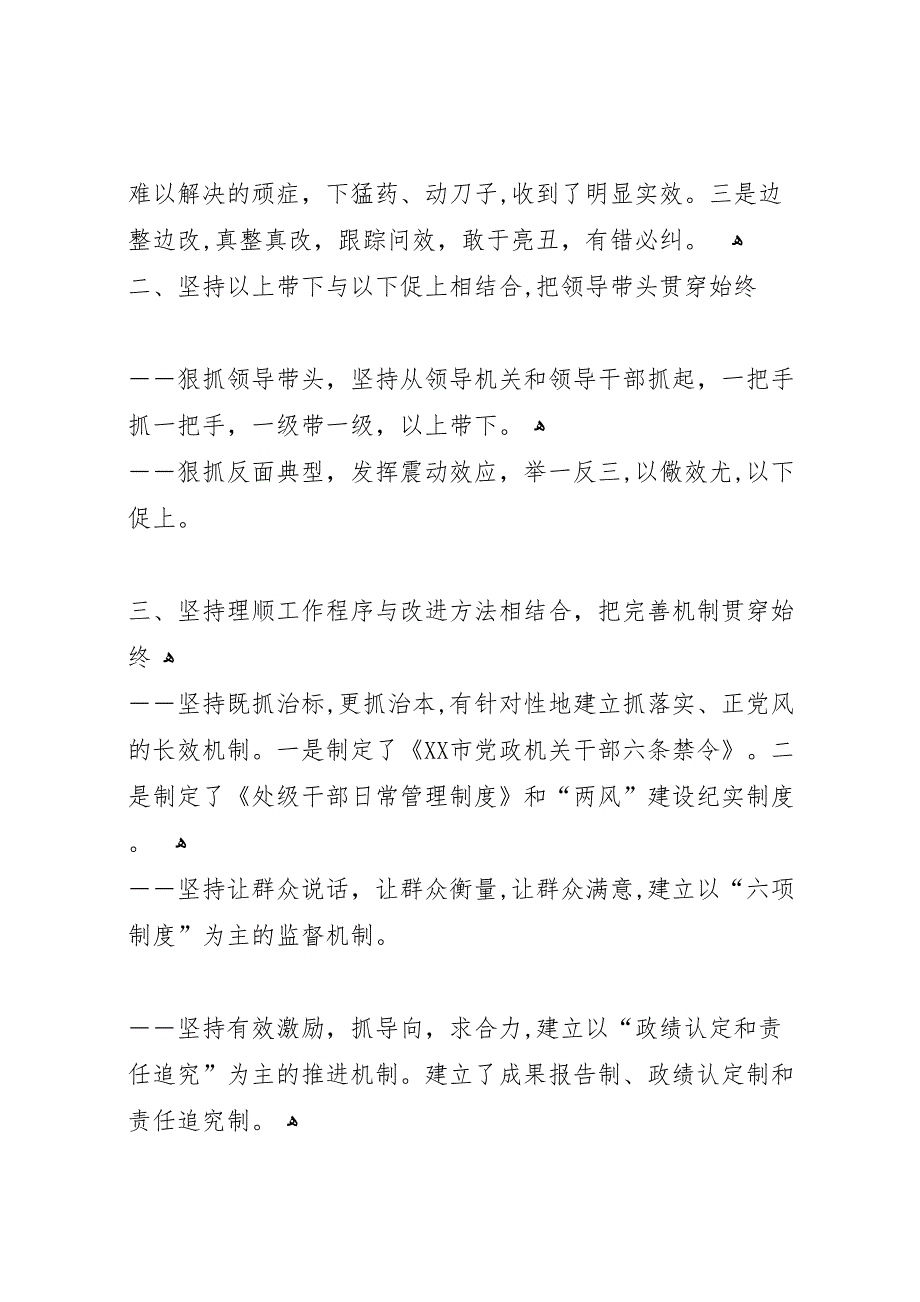 难以解决的顽症，下猛药、动刀子，收到了明显实效。三是边整边改，真整真改，跟踪问效，敢于亮丑，有错必纠。
二、坚持以上带下与以下促上相结合，把领导带头贯穿始终

——狠抓领导带头，坚持从领导机关和领导干部抓起，一把手抓一把手，一级带一级，以上带下。
——狠抓反面典型，发挥震动效应，举一反三，以儆效尤，以下促上。

三、坚持理顺工作程序与改进方法相结合，把完善机制贯穿始终
——坚持既抓治标，更抓治本，有针对性地建立抓落实、正党风的长效机制。一是制定了《XX市党政机关干部六条禁令》。二是制定了《处级干部日常管理制度》和“两风”建设纪实制度。
——坚持让群众说话，让群众衡量，让群众满意，建立以“六项制度”为主的监督机制。

——坚持有效激励，抓导向，求合力，建立以“政绩认定和责任追究”为主的推进机制。建立了成果报告制、政绩认定制和责任追究制。